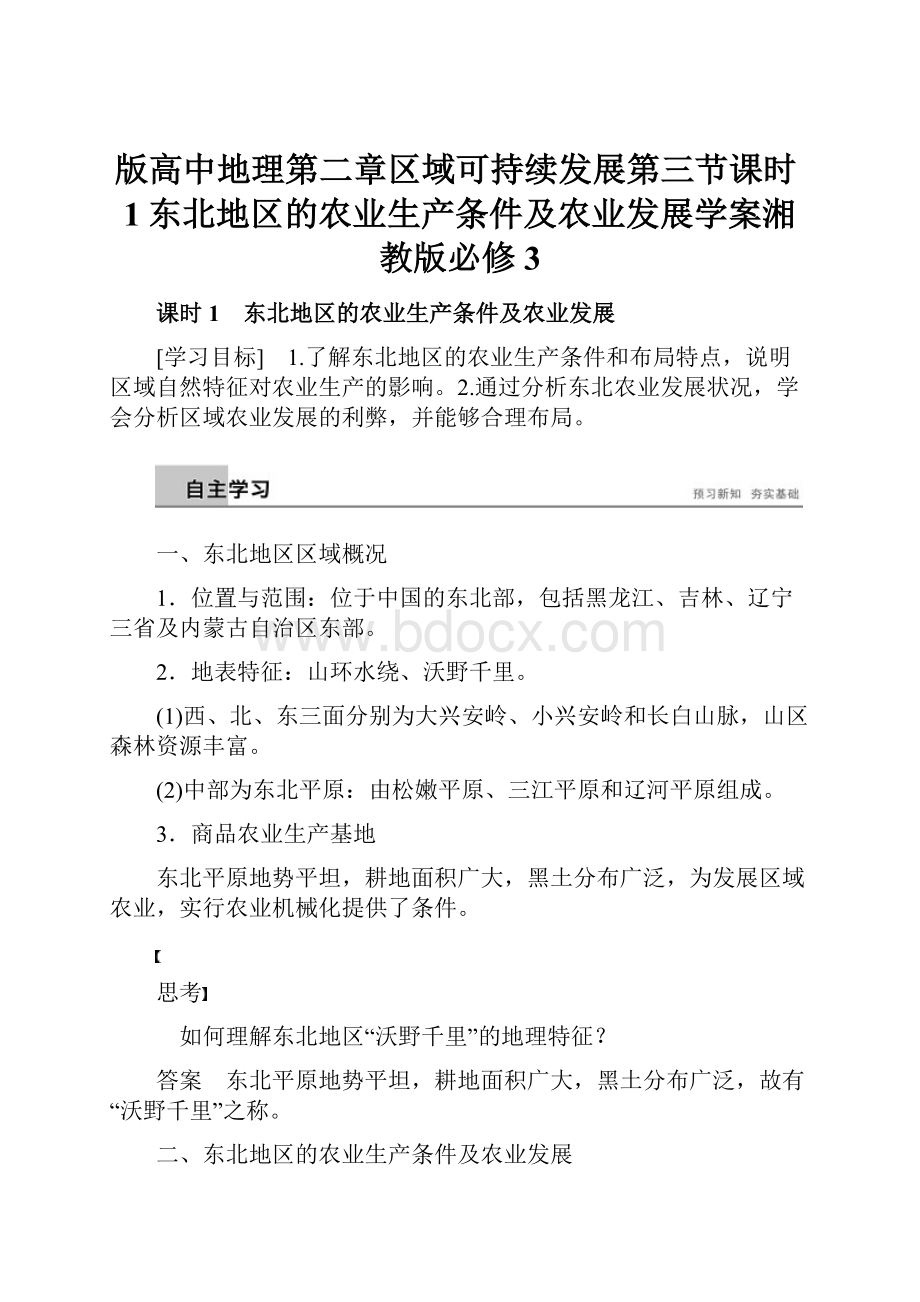 版高中地理第二章区域可持续发展第三节课时1东北地区的农业生产条件及农业发展学案湘教版必修3

课时1　东北地区的农业生产条件及农业发展

[学习目标]　1.了解东北地区的农业生产条件和布局特点，说明区域自然特征对农业生产的影响。2.通过分析东北农业发展状况，学会分析区域农业发展的利弊，并能够合理布局。

自主学习　预习新知　夯实基础

一、东北地区区域概况

1．位置与范围：位于中国的东北部，包括黑龙江、吉林、辽宁三省及内蒙古自治区东部。

www.bdocx.com

2．地表特征：山环水绕、沃野千里。

(1)西、北、东三面分别为大兴安岭、小兴安岭和长白山脉，山区森林资源丰富。

(2)中部为东北平原：由松嫩平原、三江平原和辽河平原组成。

3．商品农业生产基地

东北平原地势平坦，耕地面积广大，黑土分布广泛，为发展区域农业，实行农业机械化提供了条件。

【

思考】

如何理解东北地区“沃野千里”的地理特征？

答案　东北平原地势平坦，耕地面积广大，黑土分布广泛，故有“沃野千里”之称。

二、东北地区的农业生产条件及农业发展